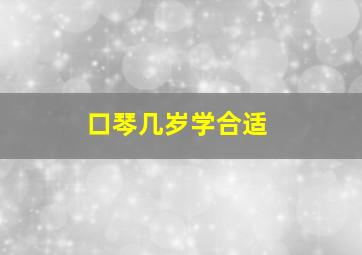 口琴几岁学合适